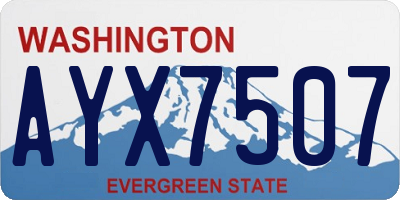 WASHINGTON

AYX7507

EVERGREEN STATE